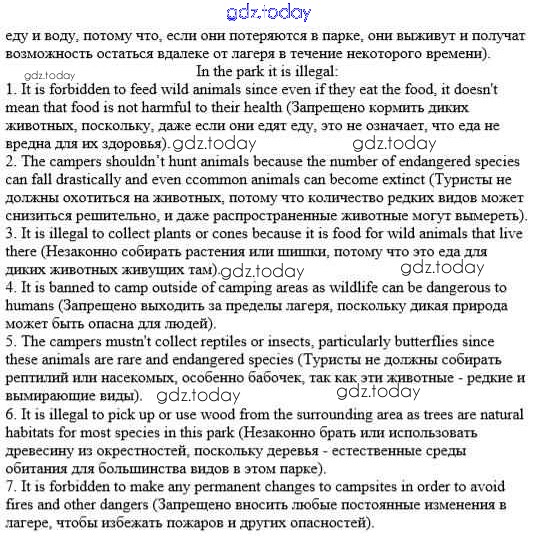 gdz.today

еду и воду, потому что, если они потеряются в парке, они выживут и получат возможность остаться вдалеке от лагеря в течение некоторого времени).

gdz.today

In the park it is illegal:

1. It is forbidden to feed wild animals since even if they eat the food, it doesn't mean that food is not harmful to their health (Запрещено кормить диких животных, поскольку, даже если они едят еду, это не означает, что еда не вредна для их здоровья). gdz.today gdz.today

2. The campers shouldn't hunt animals because the number of endangered species can fall drastically and even ccommon animals can become extinct (Туристы не должны охотиться на животных, потому что количество редких видов может снизиться решительно, и даже распространенные животные могут вымереть).

3. It is illegal to collect plants or cones because it is food for wild animals that live there (Незаконно собирать растения или шишки, потому что это еда для диких животных живущих там). gdz.today gdz.today

4. It is banned to camp outside of camping areas as wildlife can be dangerous to humans (Запрещено выходить за пределы лагеря, поскольку дикая природа может быть опасна для людей).

5. The campers mustn't collect reptiles or insects, particularly butterflies since these animals are rare and endangered species (Туристы не должны собирать рептилий или насекомых, особенно бабочек, так как эти животные - редкие и вымирающие виды). gdz.today gdz.today

6. It is illegal to pick up or use wood from the surrounding area as trees are natural habitats for most species in this park (Незаконно брать или использовать древесину из окрестностей, поскольку деревья - естественные среды обитания для большинства видов в этом парке).

7. It is forbidden to make any permanent changes to campsites in order to avoid fires and other dangers (Запрещено вносить любые постоянные изменения в лагере, чтобы избежать пожаров и других опасностей).